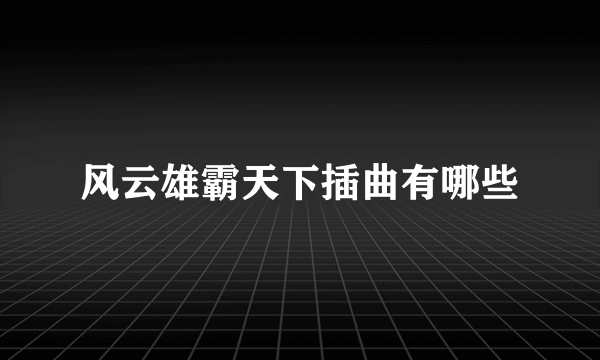 风云雄霸天下插曲有哪些